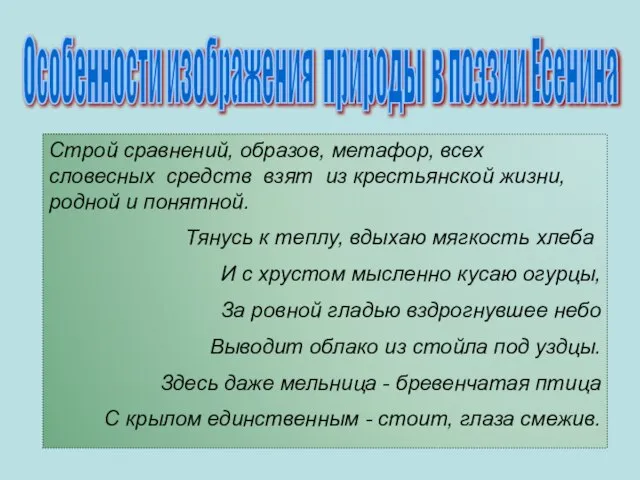 Особенности изображения природы в поэзии Есенина

Строй сравнений, образов, метафор, всех словесных средств взят из крестьянской жизни, родной и понятной.

Тянусь к теплу, вдыхаю мягкость хлеба
И с хрустом мысленно кусаю огурцы,
За ровной гладью вздрогнувшее небо
Выводит облако из стойла под уздцы.
Здесь даже мельница - бревенчатая птица
С крылом единственным - стоит, глаза смежив.